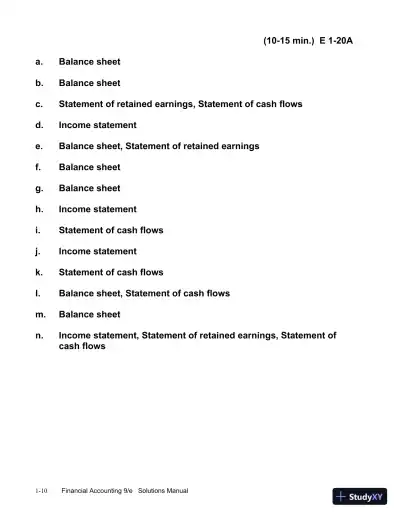 (10-15 min.) E 1-20A

a. Balance sheet

b. Balance sheet

c. Statement of retained earnings, Statement of cash flows

d. Income statement

e. Balance sheet, Statement of retained earnings

f. Balance sheet

g. Balance sheet

h. Income statement

i. Statement of cash flows

j. Income statement

k. Statement of cash flows

l. Balance sheet, Statement of cash flows

m. Balance sheet

n. Income statement, Statement of retained earnings, Statement of cash flows

1-10 Financial Accounting 9/e Solutions Manual

StudyXY